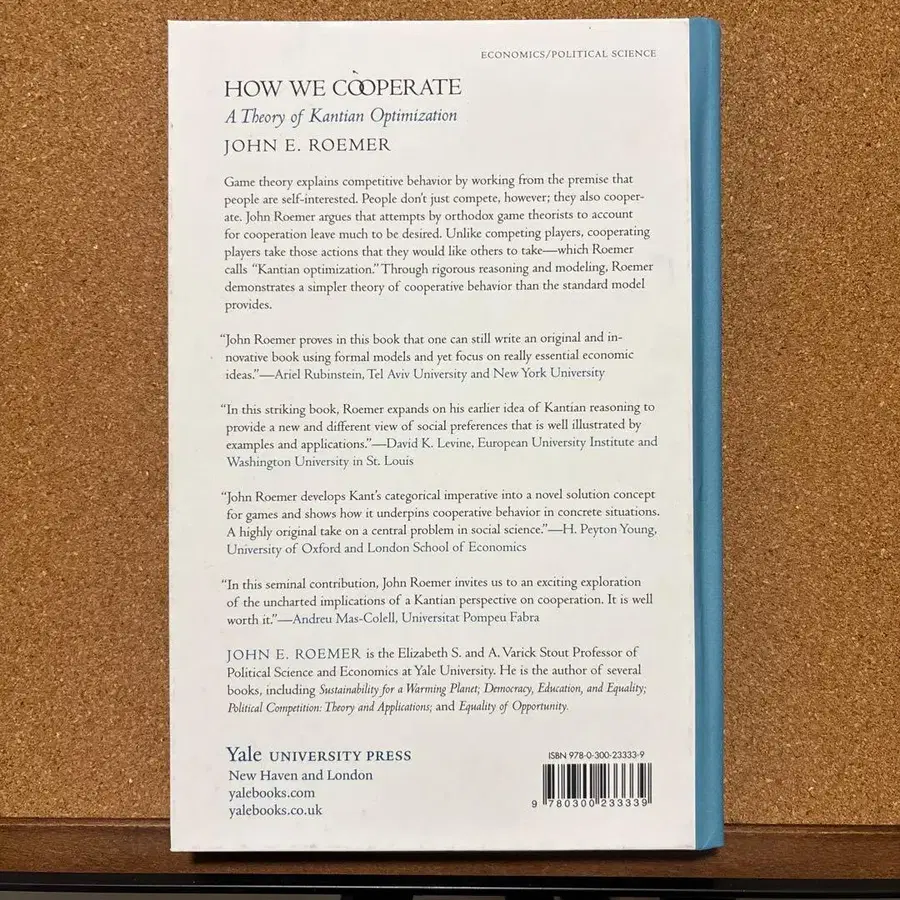 ECONOMICS/POLITICAL SCIENCE

HOW WE COOPERATE

A Theory of Kantian Optimization

JOHN E. ROEMER

Game theory explains competitive behavior by working from the premise that people are self-interested. People don't just compete, however; they also cooperate. John Roemer argues that attempts by orthodox game theorists to account for cooperation leave much to be desired. Unlike competing players, cooperating players take those actions that they would like others to take—which Roemer calls "Kantian optimization." Through rigorous reasoning and modeling, Roemer demonstrates a simpler theory of cooperative behavior than the standard model provides.

"John Roemer proves in this book that one can still write an original and innovative book using formal models and yet focus on really essential economic ideas."—Ariel Rubinstein, Tel Aviv University and New York University

"In this striking book, Roemer expands on his earlier idea of Kantian reasoning to provide a new and different view of social preferences that is well illustrated by examples and applications."—David K. Levine, European University Institute and Washington University in St. Louis

"John Roemer develops Kant's categorical imperative into a novel solution concept for games and shows how it underpins cooperative behavior in concrete situations. A highly original take on a central problem in social science."—H. Peyton Young, University of Oxford and London School of Economics

"In this seminal contribution, John Roemer invites us to an exciting exploration of the uncharted implications of a Kantian perspective on cooperation. It is well worth it."—Andreu Mas-Colell, Universitat Pompeu Fabra

JOHN E. ROEMER is the Elizabeth S. and A. Varick Stout Professor of Political Science and Economics at Yale University. He is the author of several books, including Sustainability for a Warming Planet; Democracy, Education, and Equality; Political Competition: Theory and Applications; and Equality of Opportunity.

Yale UNIVERSITY PRESS
New Haven and London
yalebooks.com
yalebooks.co.uk

ISBN 978-0-300-23333-9

9 780300 233339